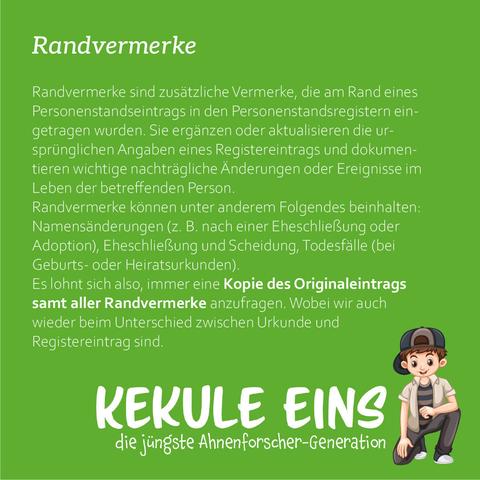 Randvermerke

Randvermerke sind zusätzliche Vermerke, die am Rand eines Personenstandseintrags in den Personenstandsregistern eingetragen wurden. Sie ergänzen oder aktualisieren die ursprünglichen Angaben eines Registereintrags und dokumentieren wichtige nachträgliche Änderungen oder Ereignisse im Leben der betreffenden Person.

Randvermerke können unter anderem Folgendes beinhalten: Namensänderungen (z. B. nach einer Eheschließung oder Adoption), Eheschließung und Scheidung, Todesfälle (bei Geburts- oder Heiratsurkunden).

Es lohnt sich also, immer eine Kopie des Originaleintrags samt aller Randvermerke anzufragen. Wobei wir auch wieder beim Unterschied zwischen Urkunde und Registereintrag sind.

KEKULE EINS
die jüngste Ahnenforscher-Generation